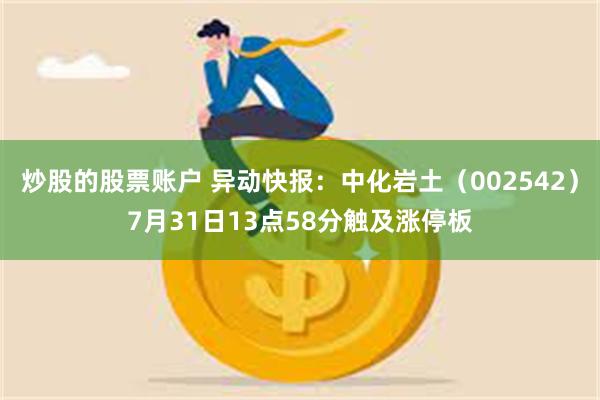 炒股的股票账户 异动快报：中化岩土（002542）7月31日13点58分触及涨停板